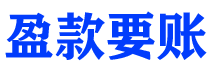 盈款要账